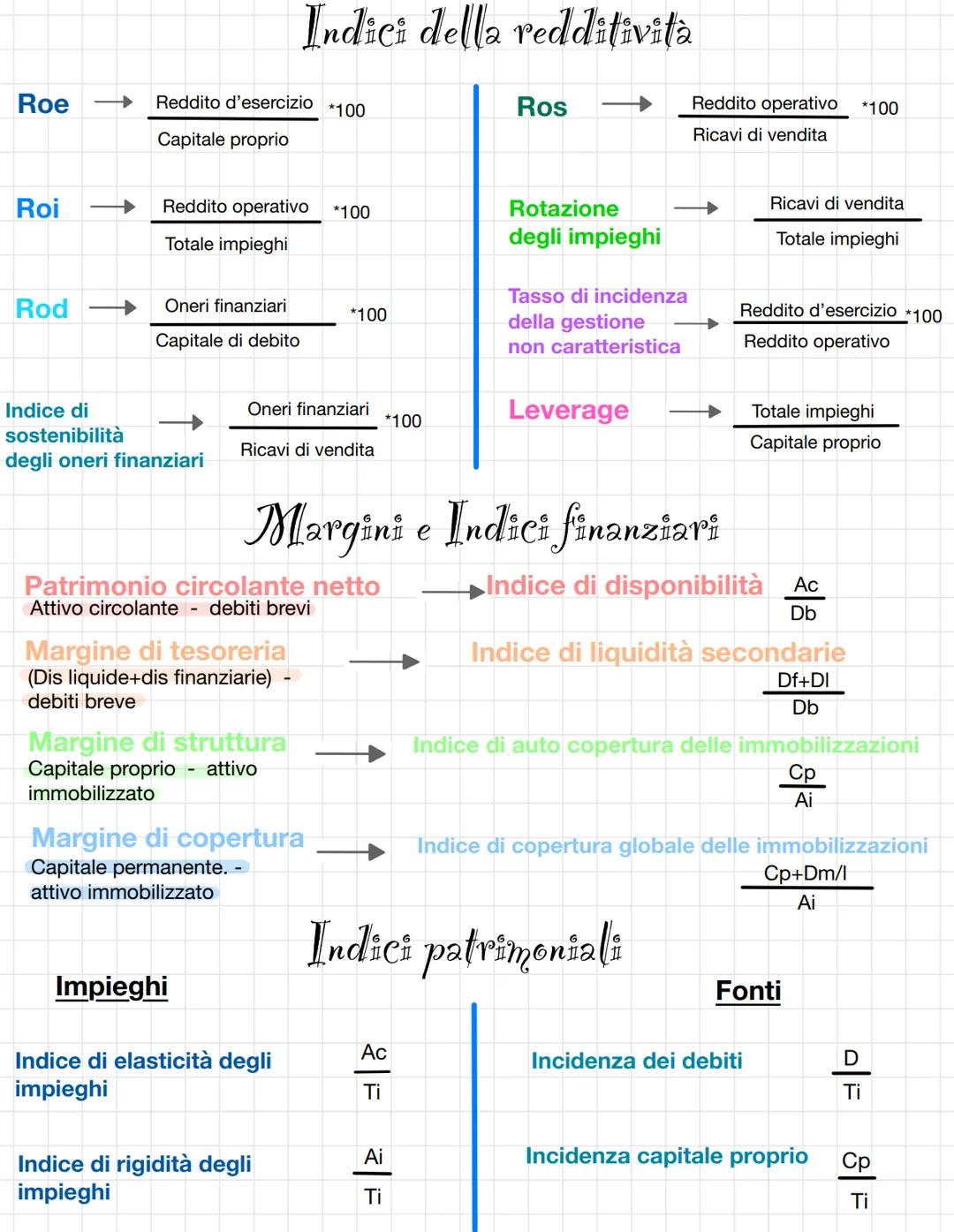 Indici della redditività

Roe → $\frac{\text{Reddito d'esercizio}}{\text{Capitale proprio}}$ *100

Roi → $\frac{\text{Reddito operativo}}{\text{Totale impieghi}}$ *100

Rod → $\frac{\text{Oneri finanziari}}{\text{Capitale di debito}}$ *100

Indice di sostenibilità degli oneri finanziari → $\frac{\text{Oneri finanziari}}{\text{Ricavi di vendita}}$ *100

Ros → $\frac{\text{Reddito operativo}}{\text{Ricavi di vendita}}$ *100

Rotazione degli impieghi → $\frac{\text{Ricavi di vendita}}{\text{Totale impieghi}}$

Tasso di incidenza della gestione non caratteristica → $\frac{\text{Reddito d'esercizio}}{\text{Reddito operativo}}$ *100

Leverage → $\frac{\text{Totale impieghi}}{\text{Capitale proprio}}$

Margini e Indici finanziari

Patrimonio circolante netto
Attivo circolante - debiti brevi
→ Indice di disponibilità $\frac{Ac}{Db}$

Margine di tesoreria
(Dis liquide+dis finanziarie) - debiti breve
→ Indice di liquidità secondarie $\frac{Df+Dl}{Db}$

Margine di struttura
Capitale proprio - attivo immobilizzato
→ Indice di auto copertura delle immobilizzazioni $\frac{Cp}{Ai}$

Margine di copertura
Capitale permanente. - attivo immobilizzato
→ Indice di copertura globale delle immobilizzazioni $\frac{Cp+Dm/l}{Ai}$

Indici patrimoniali

Impieghi

Indice di elasticità degli impieghi $\frac{Ac}{Ti}$

Indice di rigidità degli impieghi $\frac{Ai}{Ti}$

Fonti

Incidenza dei debiti $\frac{D}{Ti}$

Incidenza capitale proprio $\frac{Cp}{Ti}$